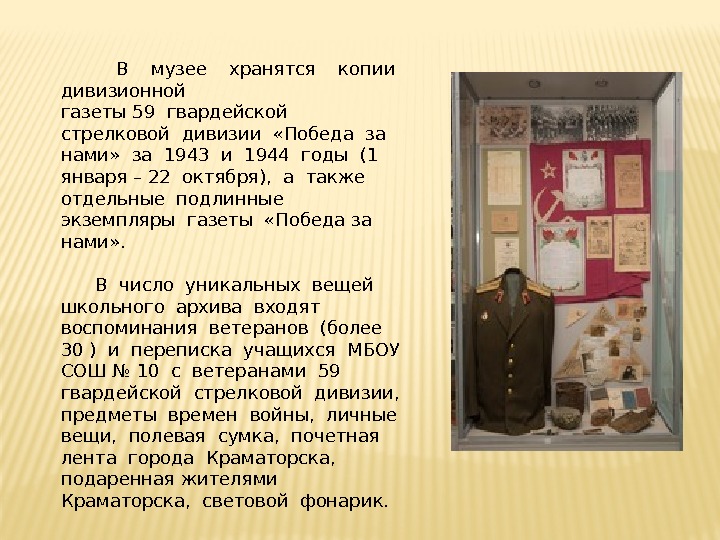 В музее хранятся копии дивизионной газеты 59 гвардейской стрелковой дивизии «Победа за нами» за 1943 и 1944 годы (1 января – 22 октября), а также отдельные подлинные экземпляры газеты «Победа за нами».

В число уникальных вещей школьного архива входят воспоминания ветеранов (более 30 ) и переписка учащихся МБОУ СОШ № 10 с ветеранами 59 гвардейской стрелковой дивизии, предметы времен войны, личные вещи, полевая сумка, почетная лента города Краматорска, подаренная жителями Краматорска, световой фонарик.